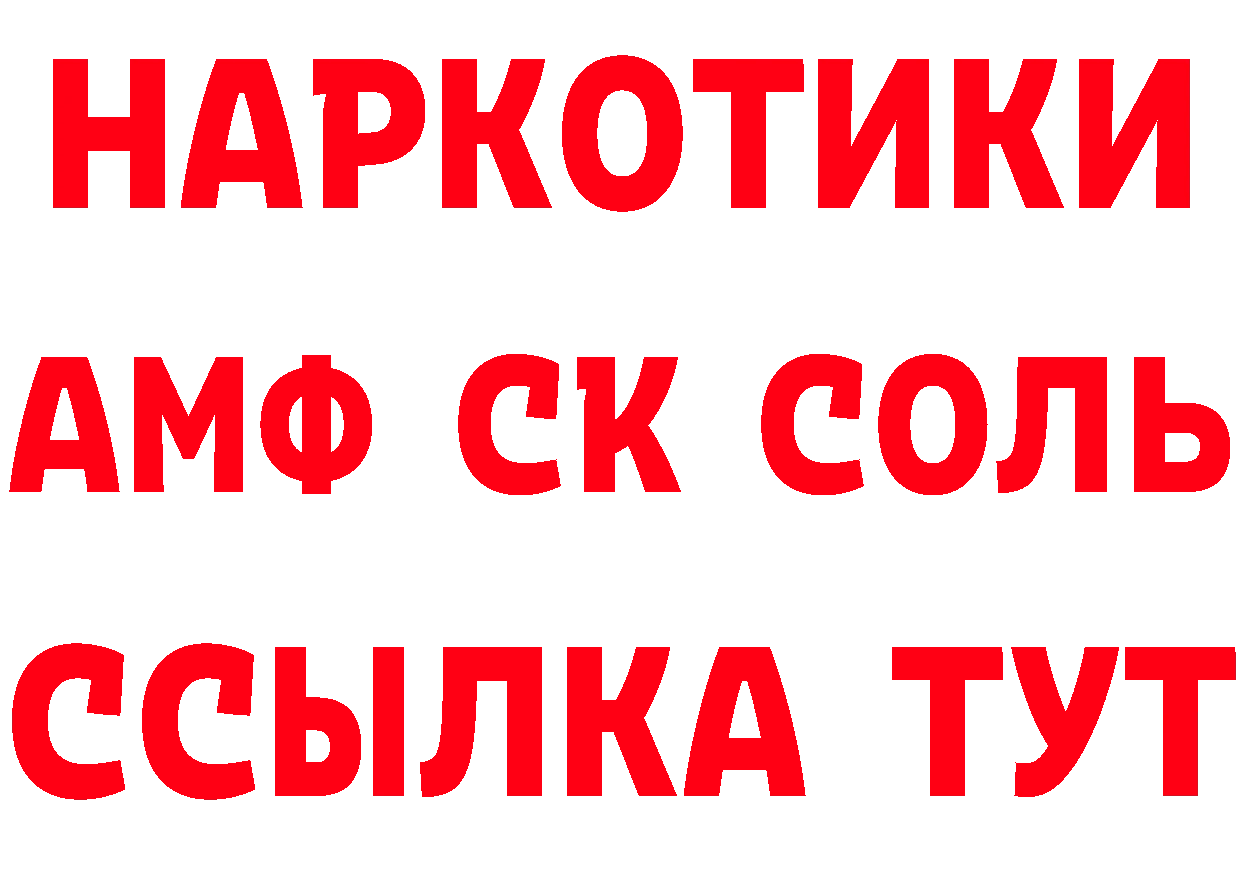 НАРКОТИКИ

АМФ СК СОЛЬ

ССЫЛКА ТУТ